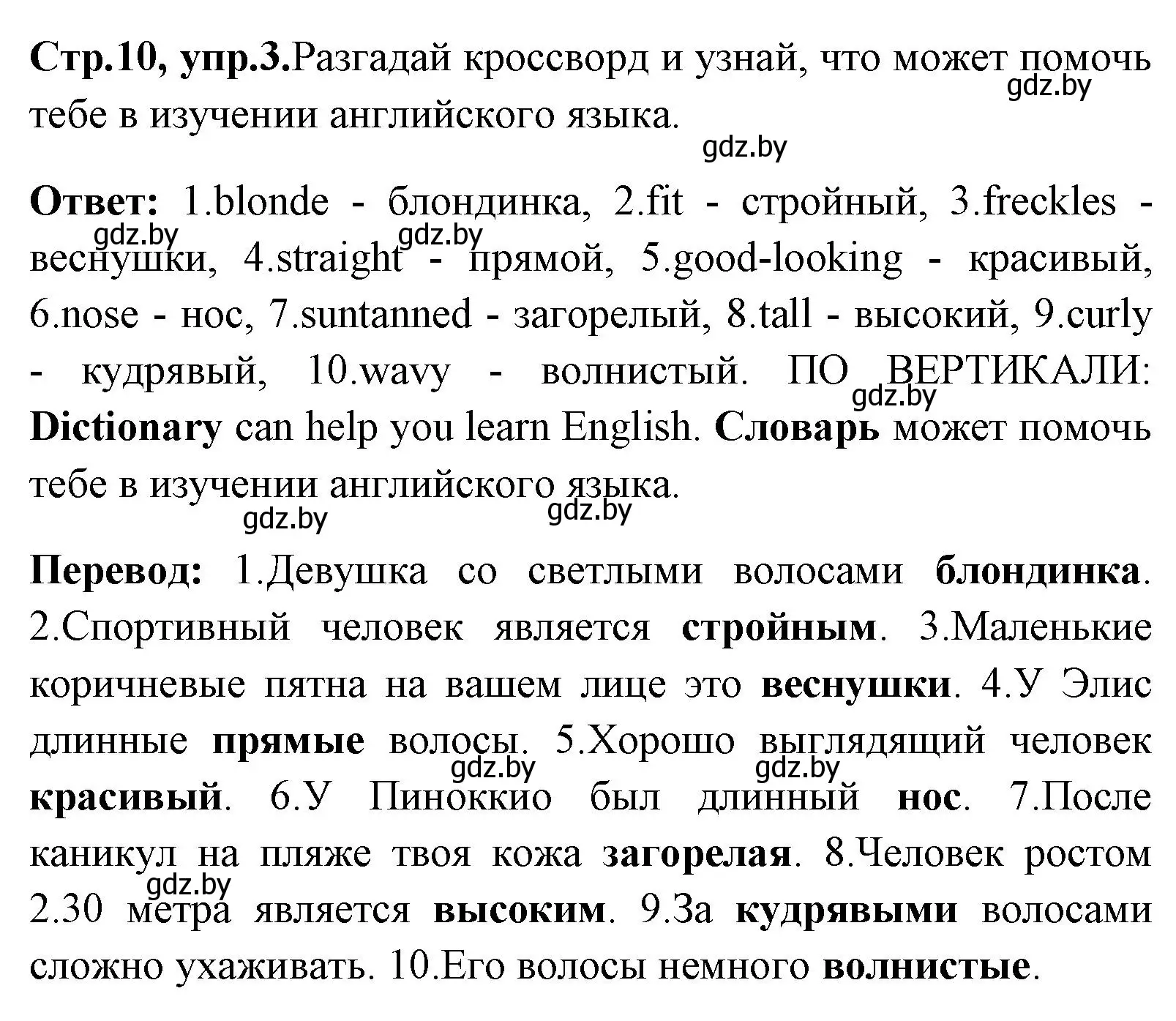 Стр.10, упр.3.Разгадай кроссворд и узнай, что может помочь тебе в изучении английского языка.

gdz.by

gdz.by

Ответ: 1.blonde - блондинка, 2.fit - стройный, 3.freckles - веснушки, 4.straight - прямой, 5.good-looking - красивый, 6.nose - нос, 7.suntanned - загорелый, 8.tall - высокий, 9.curly - кудрявый, 10.wavy - волнистый. ПО ВЕРТИКАЛИ: Dictionary can help you learn English. Словарь может помочь тебе в изучении английского языка.

gdz.by gdz.by gdz.by gdz.by gdz.by

Перевод: 1.Девушка со светлыми волосами блондинка. 2.Спортивный человек является стройным. 3.Маленькие коричневые пятна на вашем лице это веснушки. 4.У Элис длинные прямые волосы. 5.Хорошо выглядящий человек красивый. 6.У Пиноккио был длинный нос. 7.После каникул на пляже твоя кожа загорелая. 8.Человек ростом 2.30 метра является высоким. 9.За кудрявыми волосами сложно ухаживать. 10.Его волосы немного волнистые.

gdz.by gdz.by gdz.by